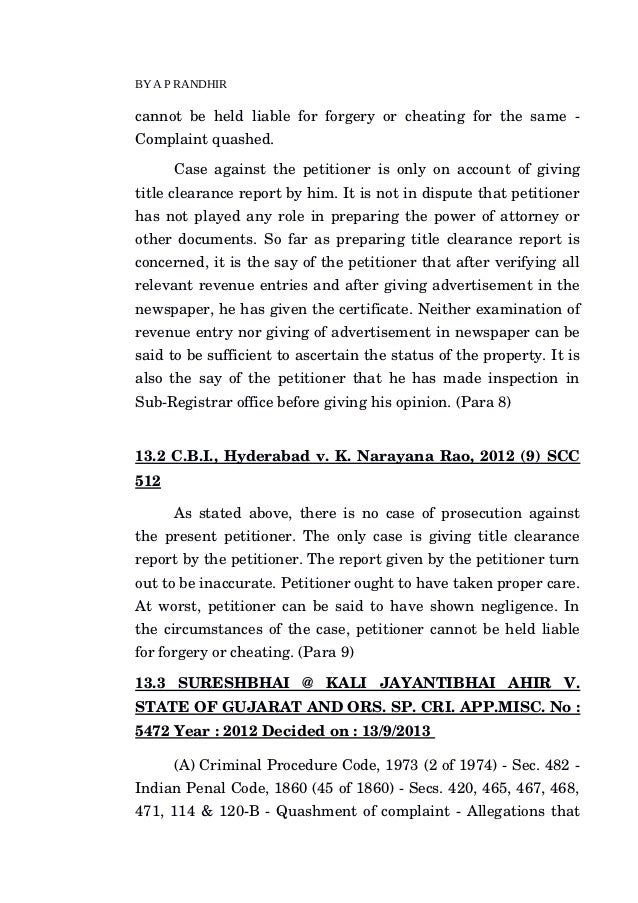 BY A P RANDHIR

cannot be held liable for forgery or cheating for the same - Complaint quashed.

Case against the petitioner is only on account of giving title clearance report by him. It is not in dispute that petitioner has not played any role in preparing the power of attorney or other documents. So far as preparing title clearance report is concerned, it is the say of the petitioner that after verifying all relevant revenue entries and after giving advertisement in the newspaper, he has given the certificate. Neither examination of revenue entry nor giving of advertisement in newspaper can be said to be sufficient to ascertain the status of the property. It is also the say of the petitioner that he has made inspection in Sub-Registrar office before giving his opinion. (Para 8)

13.2 C.B.I., Hyderabad v. K. Narayana Rao, 2012 (9) SCC 512

As stated above, there is no case of prosecution against the present petitioner. The only case is giving title clearance report by the petitioner. The report given by the petitioner turn out to be inaccurate. Petitioner ought to have taken proper care. At worst, petitioner can be said to have shown negligence. In the circumstances of the case, petitioner cannot be held liable for forgery or cheating. (Para 9)

13.3 SURESHBHAI @ KALI JAYANTIBHAI AHIR V. STATE OF GUJARAT AND ORS. SP. CRI. APP.MISC. No : 5472 Year : 2012 Decided on : 13/9/2013

(A) Criminal Procedure Code, 1973 (2 of 1974) - Sec. 482 - Indian Penal Code, 1860 (45 of 1860) - Secs. 420, 465, 467, 468, 471, 114 & 120-B - Quashment of complaint - Allegations that